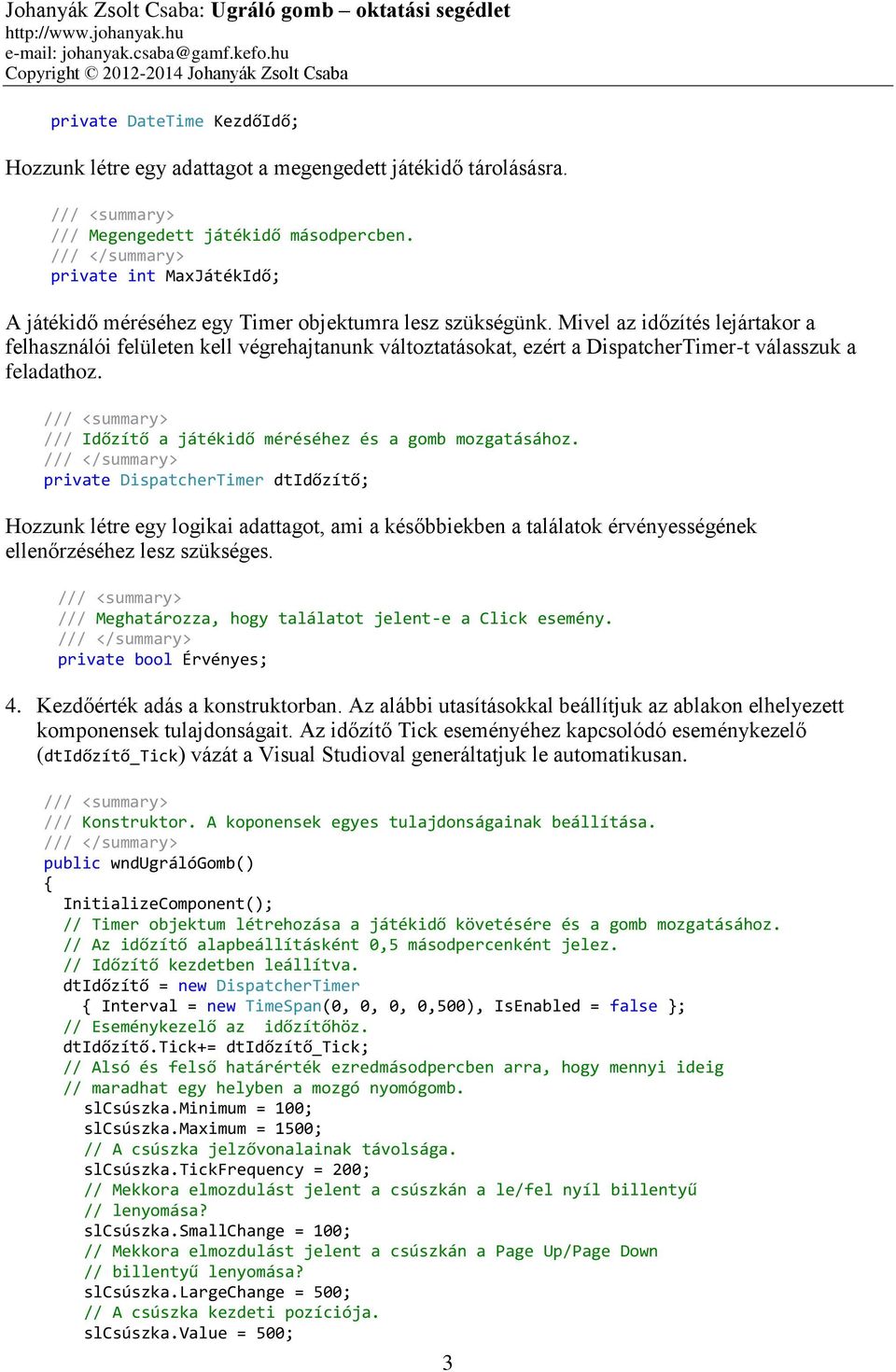 Johanyák Zsolt Csaba: Ugráló gomb – oktatási segédlet
http://www.johanyak.hu
e-mail: johanyak.csaba@gamf.kefo.hu
Copyright © 2012-2014 Johanyák Zsolt Csaba

private DateTime KezdőIdő;

Hozzunk létre egy adattagot a megengedett játékidő tárolására.

/// <summary>
/// Megengedett játékidő másodpercben.
/// </summary>
private int MaxJátékIdő;

A játékidő méréséhez egy Timer objektumra lesz szükségünk. Mivel az időzítés lejártakor a felhasználói felületen kell végrehajtanunk változtatásokat, ezért a DispatcherTimer-t válasszuk a feladathoz.

/// <summary>
/// Időzítő a játékidő méréséhez és a gomb mozgatásához.
/// </summary>
private DispatcherTimer dtIdőzítő;

Hozzunk létre egy logikai adattagot, ami a későbbiekben a találatok érvényességének ellenőrzéséhez lesz szükséges.

/// <summary>
/// Meghatározza, hogy találatot jelent-e a Click esemény.
/// </summary>
private bool Érvényes;

4. Kezdőérték adás a konstruktorban. Az alábbi utasításokkal beállítjuk az ablakon elhelyezett komponensek tulajdonságait. Az időzítő Tick eseményéhez kapcsolódó eseménykezelő (dtIdőzítő_Tick) vázát a Visual Studioval generáltatjuk le automatikusan.

/// <summary>
/// Konstruktor. A koponensek egyes tulajdonságainak beállítása.
/// </summary>
public wndUgrálóGomb()
{
InitializeComponent();
// Timer objektum létrehozása a játékidő követésére és a gomb mozgatásához.
// Az időzítő alapbeállításként 0,5 másodpercenként jelez.
// Időzítő kezdetben leállítva.
dtIdőzítő = new DispatcherTimer
{ Interval = new TimeSpan(0, 0, 0, 0,500), IsEnabled = false };
// Eseménykezelő az időzítőhöz.
dtIdőzítő.Tick+= dtIdőzítő_Tick;
// Alsó és felső határérték ezredmásodpercben arra, hogy mennyi ideig
// maradhat egy helyben a mozgó nyomógomb.
slCsúszka.Minimum = 100;
slCsúszka.Maximum = 1500;
// A csúszka jelzővonalainak távolsága.
slCsúszka.TickFrequency = 200;
// Mekkora elmozdulást jelent a csúszkán a le/fel nyíl billentyű
// lenyomása?
slCsúszka.SmallChange = 100;
// Mekkora elmozdulást jelent a csúszkán a Page Up/Page Down
// billentyű lenyomása?
slCsúszka.LargeChange = 500;
// A csúszka kezdeti pozíciója.
slCsúszka.Value = 500;

3